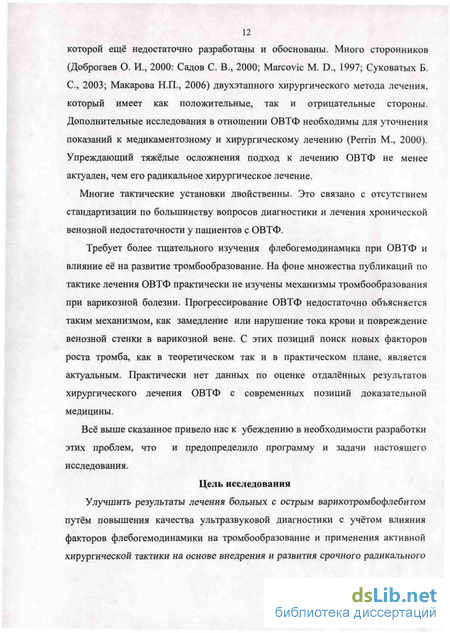 12

которой ещё недостаточно разработаны и обоснованы. Много сторонников (Доброгаев О. И., 2000: Садов С. В., 2000; Marcovic M. D., 1997; Суковатых Б. С., 2003; Макарова Н.П., 2006) двухэтапного хирургического метода лечения, который имеет как положительные, так и отрицательные стороны. Дополнительные исследования в отношении ОВТФ необходимы для уточнения показаний к медикаментозному и хирургическому лечению (Perrin M., 2000). Упреждающий тяжёлые осложнения подход к лечению ОВТФ не менее актуален, чем его радикальное хирургическое лечение.

Многие тактические установки двойственны. Это связано с отсутствием стандартизации по большинству вопросов диагностики и лечения хронической венозной недостаточности у пациентов с ОВТФ.

Требует более тщательного изучения флебогемодинамика при ОВТФ и влияние её на развитие тромбообразование. На фоне множества публикаций по тактике лечения ОВТФ практически не изучены механизмы тромбообразования при варикозной болезни. Прогрессирование ОВТФ недостаточно объясняется таким механизмом, как замедление или нарушение тока крови и повреждение венозной стенки в варикозной вене. С этих позиций поиск новых факторов роста тромба, как в теоретическом так и в практическом плане, является актуальным. Практически нет данных по оценке отдалённых результатов хирургического лечения ОВТФ с современных позиций доказательной медицины.

Всё выше сказанное привело нас к убеждению в необходимости разработки этих проблем, что и предопределило программу и задачи настоящего исследования.

Цель исследования

Улучшить результаты лечения больных с острым варикотромбофлебитом путём повышения качества ультразвуковой диагностики с учётом влияния факторов флебогемодинамики на тромбообразование и применения активной хирургической тактики на основе внедрения и развития срочного радикального

dsLib.net
библиотека диссертаций